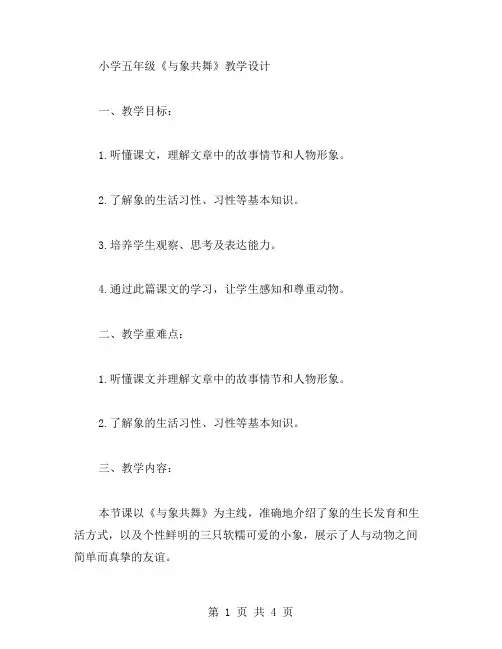 小学五年级《与象共舞》教学设计

一、教学目标：

1.听懂课文，理解文章中的故事情节和人物形象。

2.了解象的生活习性、习性等基本知识。

3.培养学生观察、思考及表达能力。

4.通过此篇课文的学习，让学生感知和尊重动物。

二、教学重难点：

1.听懂课文并理解文章中的故事情节和人物形象。

2.了解象的生活习性、习性等基本知识。

三、教学内容：

本节课以《与象共舞》为主线，准确地介绍了象的生长发育和生活方式，以及个性鲜明的三只软糯可爱的小象，展示了人与动物之间简单而真挚的友谊。

第 1 页 共 4 页